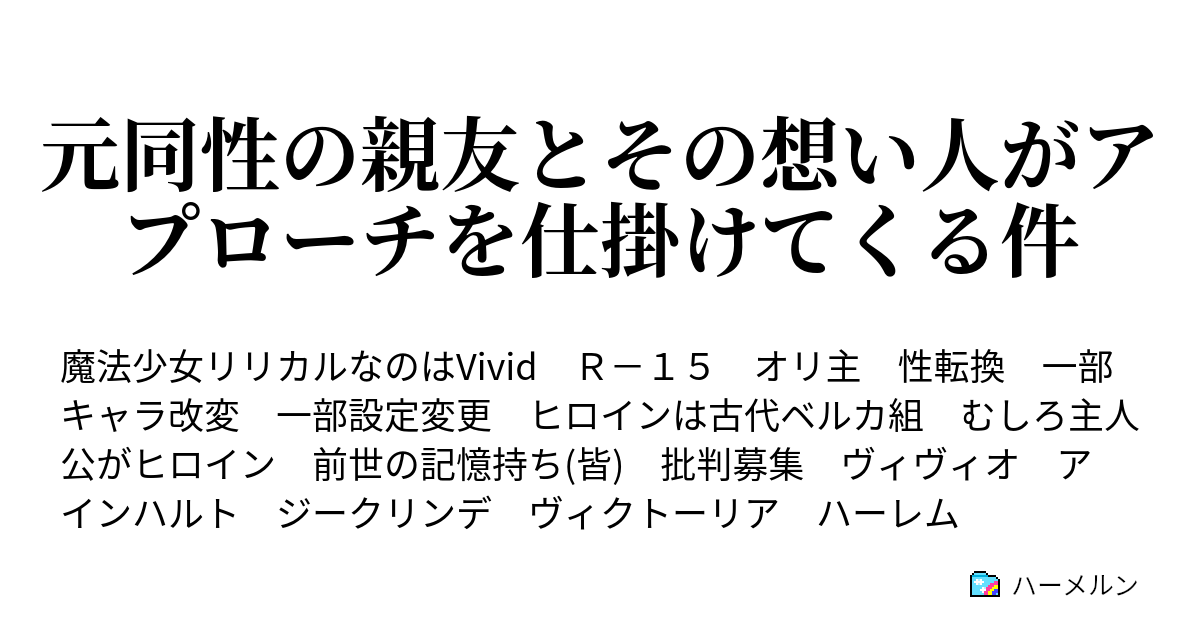 元同性の親友とその想い人がアプローチを仕掛けてくる件

魔法少女リリカルなのはVivid　Ｒ－１５　オリ主　性転換　一部キャラ改変　一部設定変更　ヒロインは古代ベルカ組　むしろ主人公がヒロイン　前世の記憶持ち(皆)　批判募集　ヴィヴィオ　アインハルト　ジークリンデ　ヴィクトーリア　ハーレム

ハーメルン